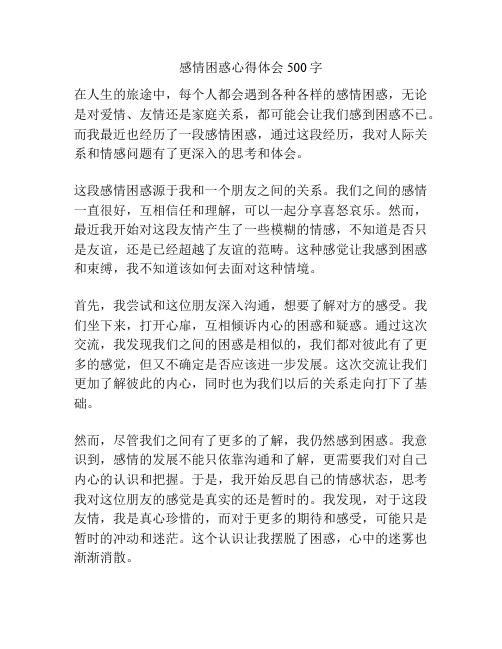 感情困惑心得体会 500 字

在人生的旅途中，每个人都会遇到各种各样的感情困惑，无论是对爱情、友情还是家庭关系，都可能会让我们感到困惑不已。而我最近也经历了一段感情困惑，通过这段经历，我对人际关系和情感问题有了更深入的思考和体会。

这段感情困惑源于我和一个朋友之间的关系。我们之间的感情一直很好，互相信任和理解，可以一起分享喜怒哀乐。然而，最近我开始对这段友情产生了一些模糊的情感，不知道是否只是友谊，还是已经超越了友谊的范畴。这种感觉让我感到困惑和束缚，我不知道该如何去面对这种情境。

首先，我尝试和这位朋友深入沟通，想要了解对方的感受。我们坐下来，打开心扉，互相倾诉内心的困惑和疑惑。通过这次交流，我发现我们之间的困惑是相似的，我们都对彼此有了更多的感觉，但又不确定是否应该进一步发展。这次交流让我们更加了解彼此的内心，同时也为我们以后的关系走向打下了基础。

然而，尽管我们之间有了更多的了解，我仍然感到困惑。我意识到，感情的发展不能只依靠沟通和了解，更需要我们对自己内心的认识和把握。于是，我开始反思自己的情感状态，思考我对这位朋友的感觉是真实的还是暂时的。我发现，对于这段友情，我是真心珍惜的，而对于更多的期待和感受，可能只是暂时的冲动和迷茫。这个认识让我摆脱了困惑，心中的迷雾也渐渐消散。